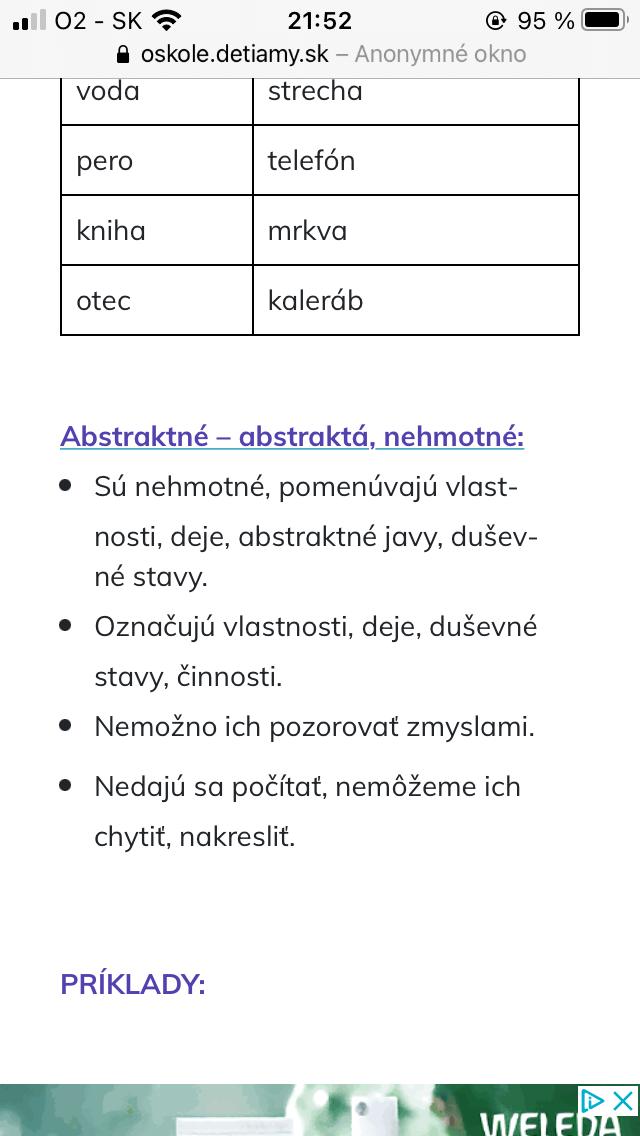 O2 - SK 21:52 95 %
oskole.detiamy.sk – Anonymné okno

| voda | strecha |
|---|---|
| pero | telefón |
| kniha | mrkva |
| otec | kaleráb |

Abstraktné – abstraktá, nehmotné:

• Sú nehmotné, pomenúvajú vlastnosti, deje, abstraktné javy, duševné stavy.
• Označujú vlastnosti, deje, duševné stavy, činnosti.
• Nemožno ich pozorovať zmyslami.
• Nedajú sa počítať, nemôžeme ich chytiť, nakresliť.

PRÍKLADY:

WELEDA